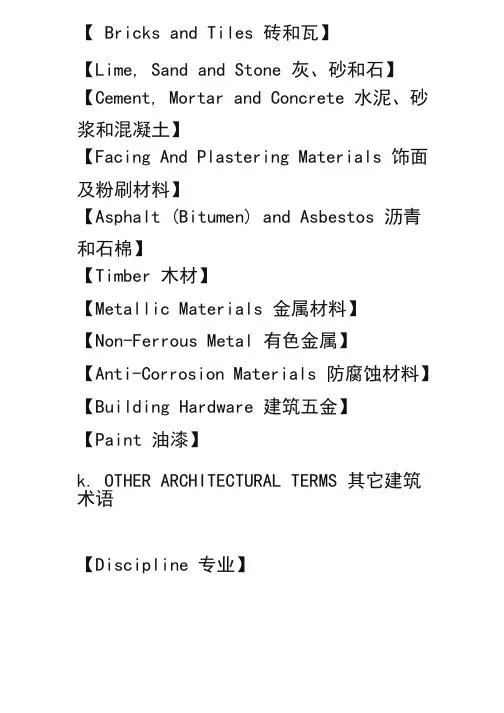 【 Bricks and Tiles 砖和瓦】

【Lime, Sand and Stone 灰、砂和石】

【Cement, Mortar and Concrete 水泥、砂浆和混凝土】

【Facing And Plastering Materials 饰面及粉刷材料】

【Asphalt (Bitumen) and Asbestos 沥青和石棉】

【Timber 木材】

【Metallic Materials 金属材料】

【Non-Ferrous Metal 有色金属】

【Anti-Corrosion Materials 防腐蚀材料】

【Building Hardware 建筑五金】

【Paint 油漆】

k. OTHER ARCHITECTURAL TERMS 其它建筑术语

【Discipline 专业】